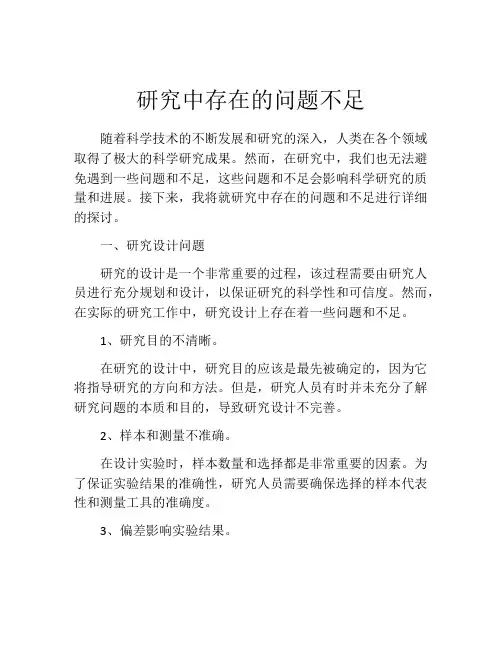 研究中存在的问题不足

随着科学技术的不断发展和研究的深入，人类在各个领域取得了极大的科学研究成果。然而，在研究中，我们也无法避免遇到一些问题和不足，这些问题和不足会影响科学研究的质量和进展。接下来，我将就研究中存在的问题和不足进行详细的探讨。

一、研究设计问题

研究的设计是一个非常重要的过程，该过程需要由研究人员进行充分规划和设计，以保证研究的科学性和可信度。然而，在实际的研究工作中，研究设计上存在着一些问题和不足。

1、研究目的不清晰。

在研究的设计中，研究目的应该是最先被确定的，因为它将指导研究的方向和方法。但是，研究人员有时并未充分了解研究问题的本质和目的，导致研究设计不完善。

2、样本和测量不准确。

在设计实验时，样本数量和选择都是非常重要的因素。为了保证实验结果的准确性，研究人员需要确保选择的样本代表性和测量工具的准确度。

3、偏差影响实验结果。